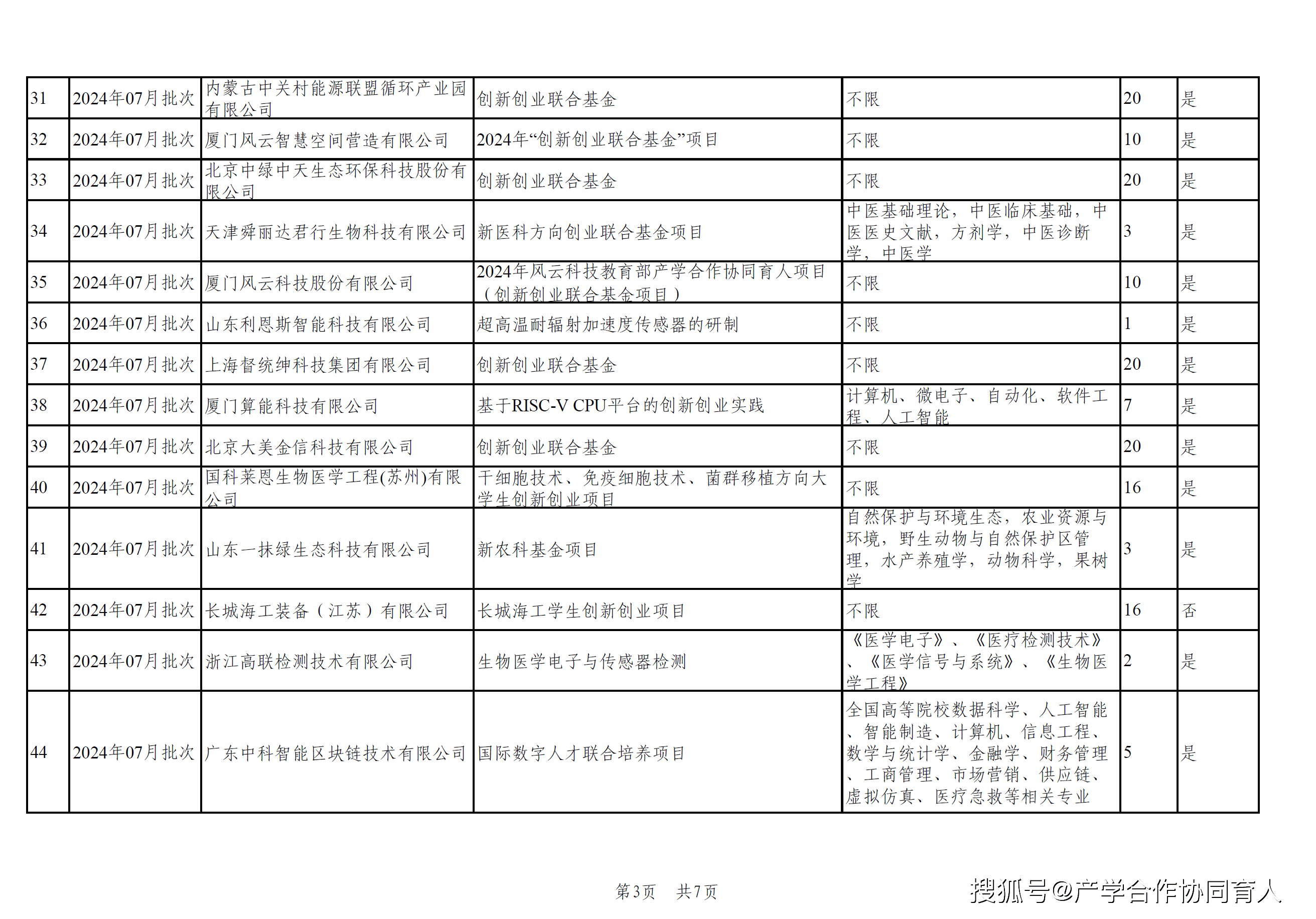 | 31 | 2024年07月批次 | 内蒙古中关村能源联盟循环产业园有限公司 | 创新创业联合基金 | 不限 | 20 | 是 |
|---|---|---|---|---|---|---|
| 32 | 2024年07月批次 | 厦门风云智慧空间营造有限公司 | 2024年“创新创业联合基金”项目 | 不限 | 10 | 是 |
| 33 | 2024年07月批次 | 北京中绿中天生态环保科技股份有限公司 | 创新创业联合基金 | 不限 | 20 | 是 |
| 34 | 2024年07月批次 | 天津舜丽达君行生物科技有限公司 | 新医科方向创业联合基金项目 | 中医基础理论，中医临床基础，中医医史文献，方剂学，中医诊断学，中医学 | 3 | 是 |
| 35 | 2024年07月批次 | 厦门风云科技股份有限公司 | 2024年风云科技教育部产学合作协同育人项目（创新创业联合基金项目） | 不限 | 10 | 是 |
| 36 | 2024年07月批次 | 山东利恩斯智能科技有限公司 | 超高温耐辐射加速度传感器的研制 | 不限 | 1 | 是 |
| 37 | 2024年07月批次 | 上海督统绅科技集团有限公司 | 创新创业联合基金 | 不限 | 20 | 是 |
| 38 | 2024年07月批次 | 厦门算能科技有限公司 | 基于RISC-V CPU平台的创新创业实践 | 计算机、微电子、自动化、软件工程、人工智能 | 7 | 是 |
| 39 | 2024年07月批次 | 北京大美金信科技有限公司 | 创新创业联合基金 | 不限 | 20 | 是 |
| 40 | 2024年07月批次 | 国科莱恩生物医学工程(苏州)有限公司 | 干细胞技术、免疫细胞技术、菌群移植方向大学生创新创业项目 | 不限 | 16 | 是 |
| 41 | 2024年07月批次 | 山东一抹绿生态科技有限公司 | 新农科基金项目 | 自然保护与环境生态，农业资源与环境，野生动物与自然保护区管理，水产养殖学，动物科学，果树学 | 3 | 是 |
| 42 | 2024年07月批次 | 长城海工装备（江苏）有限公司 | 长城海工学生创新创业项目 | 不限 | 16 | 否 |
| 43 | 2024年07月批次 | 浙江高联检测技术有限公司 | 生物医学电子与传感器检测 | 《医学电子》、《医疗检测技术》、《医学信号与系统》、《生物医学工程》 | 2 | 是 |
| 44 | 2024年07月批次 | 广东中科智能区块链技术有限公司 | 国际数字人才联合培养项目 | 全国高等院校数据科学、人工智能、智能制造、计算机、信息工程、数学与统计学、金融学、财务管理、工商管理、市场营销、供应链、虚拟仿真、医疗急救等相关专业 | 5 | 是 |

第3页　共7页

搜狐号@产学合作协同育人